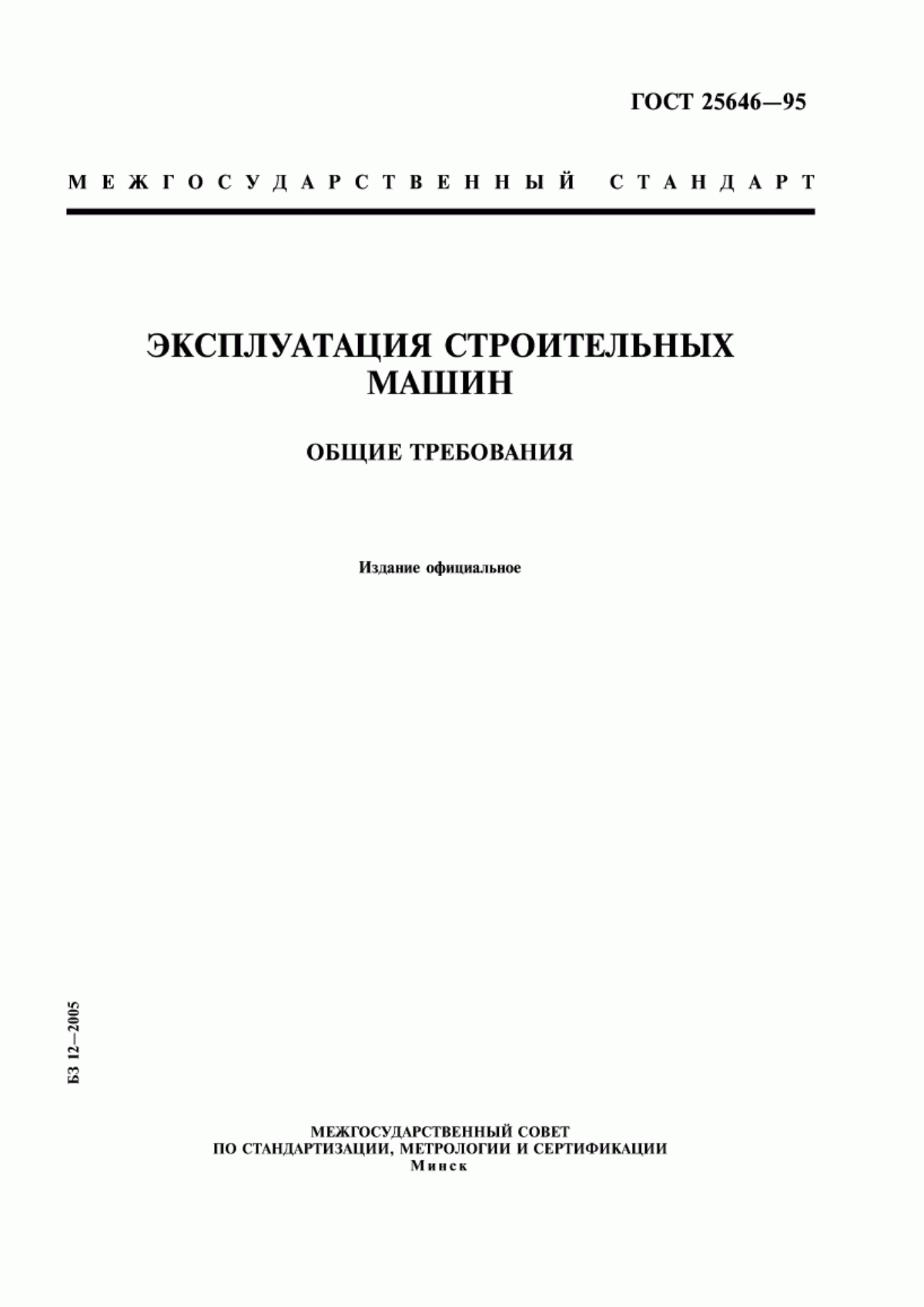 ГОСТ 25646—95

МЕЖГОСУДАРСТВЕННЫЙ СТАНДАРТ

ЭКСПЛУАТАЦИЯ СТРОИТЕЛЬНЫХ МАШИН

ОБЩИЕ ТРЕБОВАНИЯ

Издание официальное

БЗ 12—2005

МЕЖГОСУДАРСТВЕННЫЙ СОВЕТ
ПО СТАНДАРТИЗАЦИИ, МЕТРОЛОГИИ И СЕРТИФИКАЦИИ
Минск